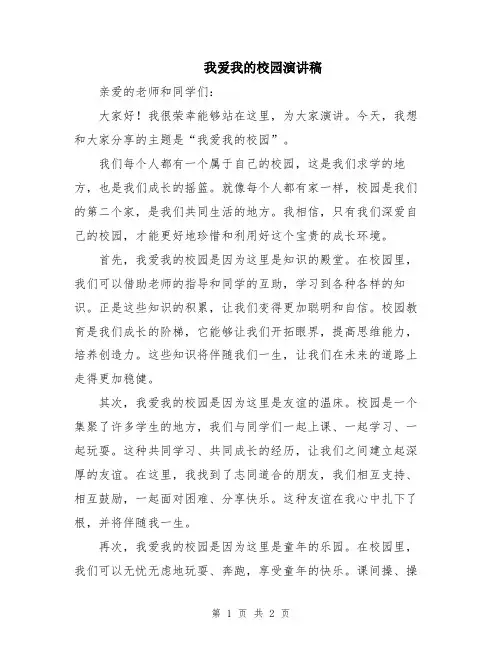 我爱我的校园演讲稿

亲爱的老师和同学们:

大家好！我很荣幸能够站在这里，为大家演讲。今天，我想和大家分享的主题是“我爱我的校园”。

我们每个人都有一个属于自己的校园，这是我们求学的地方，也是我们成长的摇篮。就像每个人都有家一样，校园是我们的第二个家，是我们共同生活的地方。我相信，只有我们深爱自己的校园，才能更好地珍惜和利用好这个宝贵的成长环境。

首先，我爱我的校园是因为这里是知识的殿堂。在校园里，我们可以借助老师的指导和同学的互助，学习到各种各样的知识。正是这些知识的积累，让我们变得更加聪明和自信。校园教育是我们成长的阶梯，它能够让我们开拓眼界，提高思维能力，培养创造力。这些知识将伴随我们一生，让我们在未来的道路上走得更加稳健。

其次，我爱我的校园是因为这里是友谊的温床。校园是一个集聚了许多学生的地方，我们与同学们一起上课、一起学习、一起玩耍。这种共同学习、共同成长的经历，让我们之间建立起深厚的友谊。在这里，我找到了志同道合的朋友，我们相互支持、相互鼓励，一起面对困难、分享快乐。这种友谊在我心中扎下了根，并将伴随我一生。

再次，我爱我的校园是因为这里是童年的乐园。在校园里，我们可以无忧无虑地玩耍、奔跑，享受童年的快乐。课间操、操

第 1 页 共 2 页